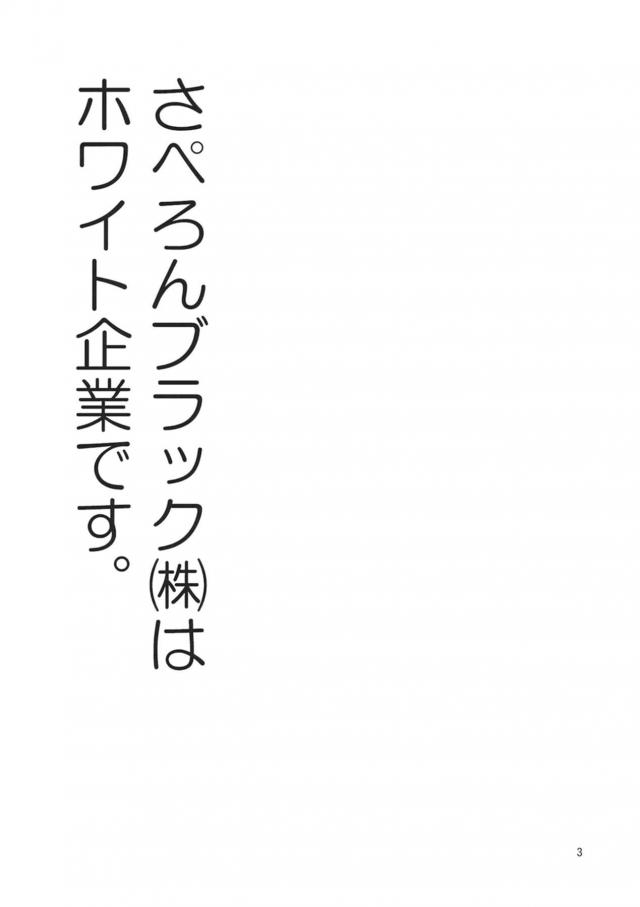 さぺろんブラック㈱は
ホワイト企業です。

3